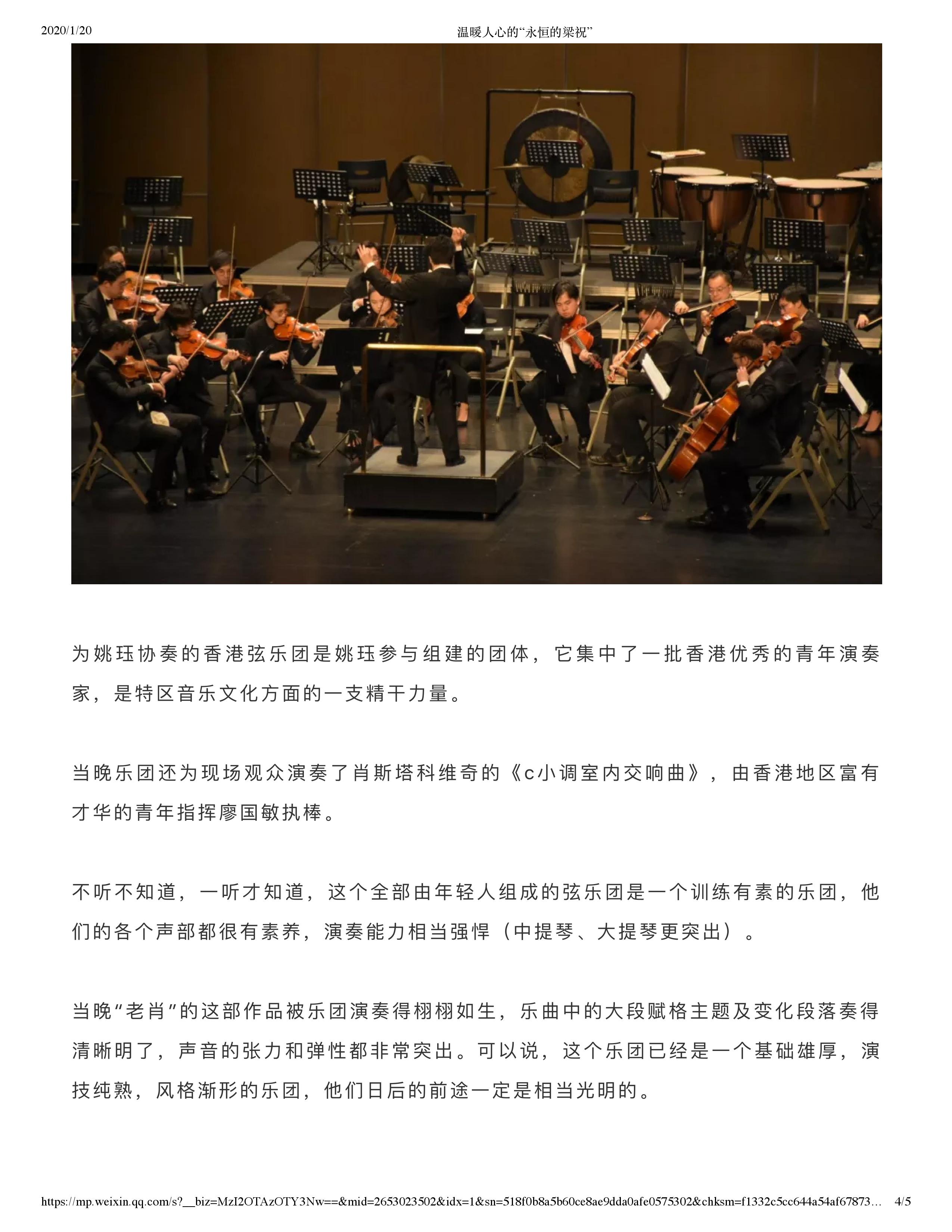 2020/1/20

温暖人心的“永恒的梁祝”

为姚珏协奏的香港弦乐团是姚珏参与组建的团体，它集中了一批香港优秀的青年演奏家，是特区音乐文化方面的一支精干力量。

当晚乐团还为现场观众演奏了肖斯塔科维奇的《c小调室内交响曲》，由香港地区富有才华的青年指挥廖国敏执棒。

不听不知道，一听才知道，这个全部由年轻人组成的弦乐团是一个训练有素的乐团，他们的各个声部都很有素养，演奏能力相当强悍（中提琴、大提琴更突出）。

当晚“老肖”的这部作品被乐团演奏得栩栩如生，乐曲中的大段赋格主题及变化段落奏得清晰明了，声音的张力和弹性都非常突出。可以说，这个乐团已经是一个基础雄厚，演技纯熟，风格渐形的乐团，他们日后的前途一定是相当光明的。

https://mp.weixin.qq.com/s?__biz=MzI2OTAzOTY3Nw==&mid=2653023502&idx=1&sn=518f0b8a5b60ce8ae9dda0afe0575302&chksm=f1332c5cc644a54af67873… 4/5